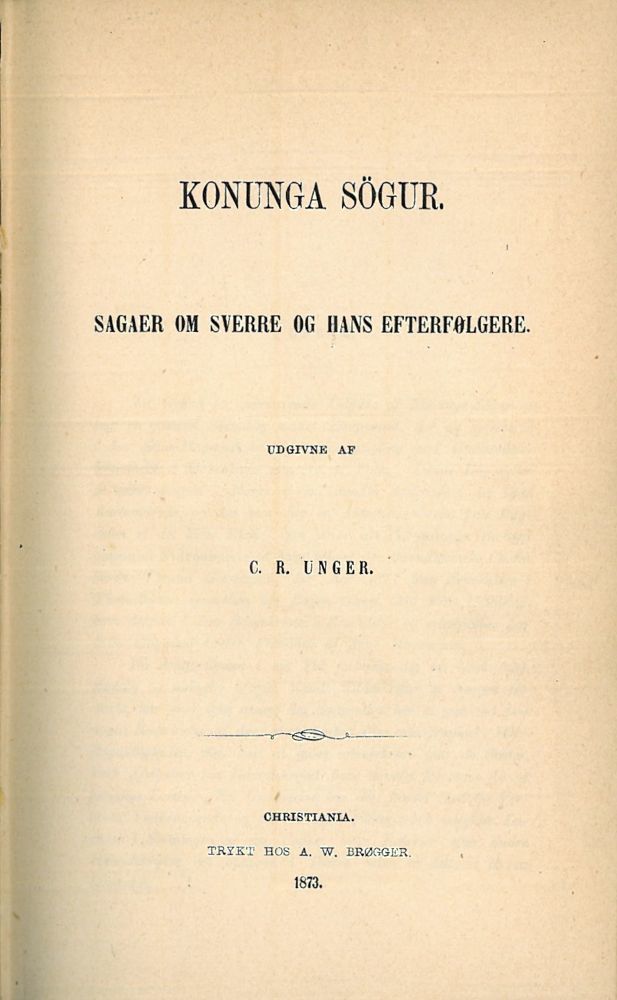 KONUNGA SÖGUR.

SAGAER OM SVERRE OG HANS EFTERFØLGERE.

UDGIVNE AF

C. R. UNGER.

CHRISTIANIA.

TRYKT HOS A. W. BRØGGER.

1873.